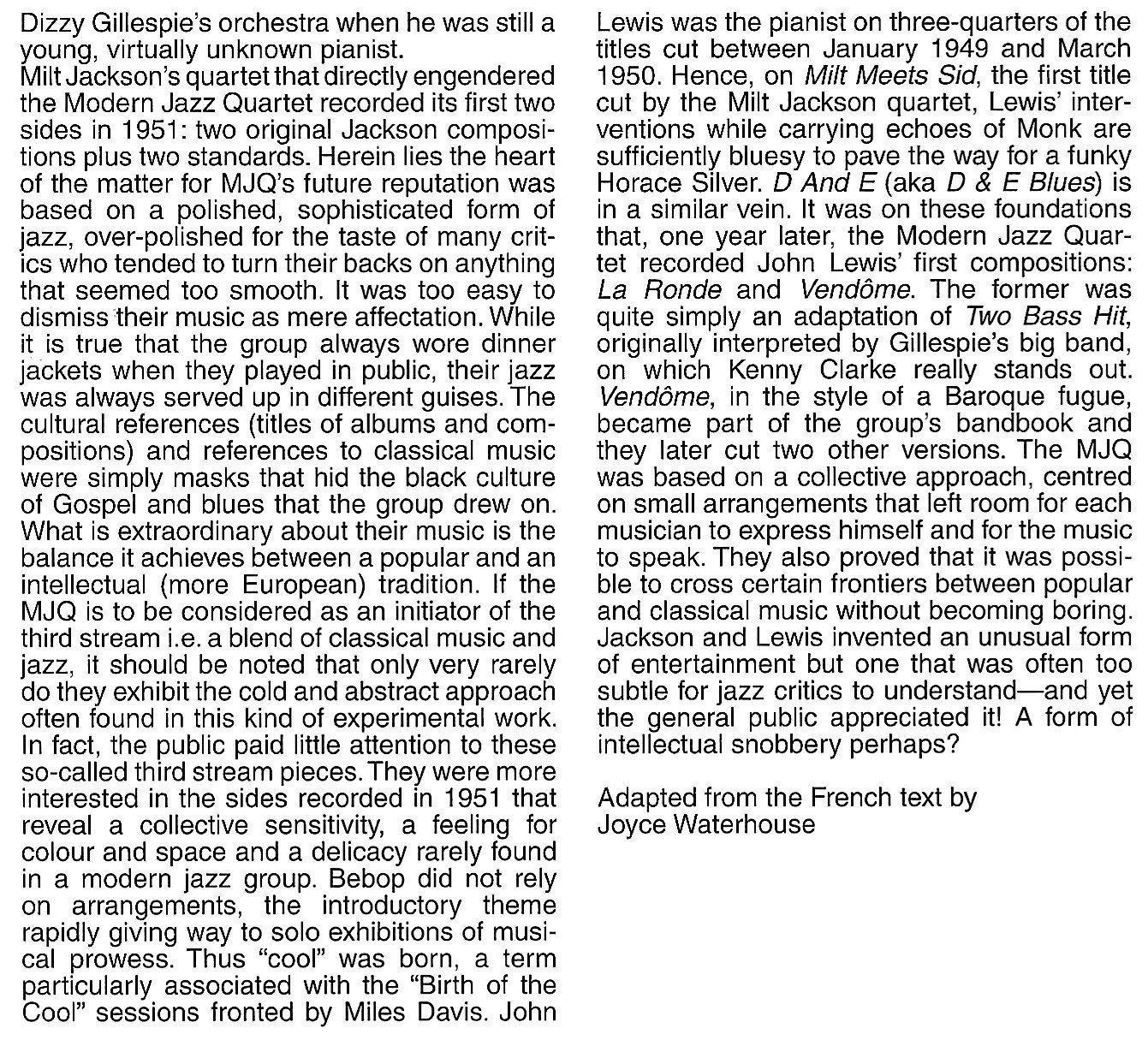 Dizzy Gillespie's orchestra when he was still a young, virtually unknown pianist.

Milt Jackson's quartet that directly engendered the Modern Jazz Quartet recorded its first two sides in 1951: two original Jackson compositions plus two standards. Herein lies the heart of the matter for MJQ's future reputation was based on a polished, sophisticated form of jazz, over-polished for the taste of many critics who tended to turn their backs on anything that seemed too smooth. It was too easy to dismiss their music as mere affectation. While it is true that the group always wore dinner jackets when they played in public, their jazz was always served up in different guises. The cultural references (titles of albums and compositions) and references to classical music were simply masks that hid the black culture of Gospel and blues that the group drew on. What is extraordinary about their music is the balance it achieves between a popular and an intellectual (more European) tradition. If the MJQ is to be considered as an initiator of the third stream i.e. a blend of classical music and jazz, it should be noted that only very rarely do they exhibit the cold and abstract approach often found in this kind of experimental work. In fact, the public paid little attention to these so-called third stream pieces. They were more interested in the sides recorded in 1951 that reveal a collective sensitivity, a feeling for colour and space and a delicacy rarely found in a modern jazz group. Bebop did not rely on arrangements, the introductory theme rapidly giving way to solo exhibitions of musical prowess. Thus "cool" was born, a term particularly associated with the "Birth of the Cool" sessions fronted by Miles Davis. John Lewis was the pianist on three-quarters of the titles cut between January 1949 and March 1950. Hence, on Milt Meets Sid, the first title cut by the Milt Jackson quartet, Lewis' interventions while carrying echoes of Monk are sufficiently bluesy to pave the way for a funky Horace Silver. D And E (aka D & E Blues) is in a similar vein. It was on these foundations that, one year later, the Modern Jazz Quartet recorded John Lewis' first compositions: La Ronde and Vendôme. The former was quite simply an adaptation of Two Bass Hit, originally interpreted by Gillespie's big band, on which Kenny Clarke really stands out. Vendôme, in the style of a Baroque fugue, became part of the group's bandbook and they later cut two other versions. The MJQ was based on a collective approach, centred on small arrangements that left room for each musician to express himself and for the music to speak. They also proved that it was possible to cross certain frontiers between popular and classical music without becoming boring. Jackson and Lewis invented an unusual form of entertainment but one that was often too subtle for jazz critics to understand—and yet the general public appreciated it! A form of intellectual snobbery perhaps?

Adapted from the French text by
Joyce Waterhouse